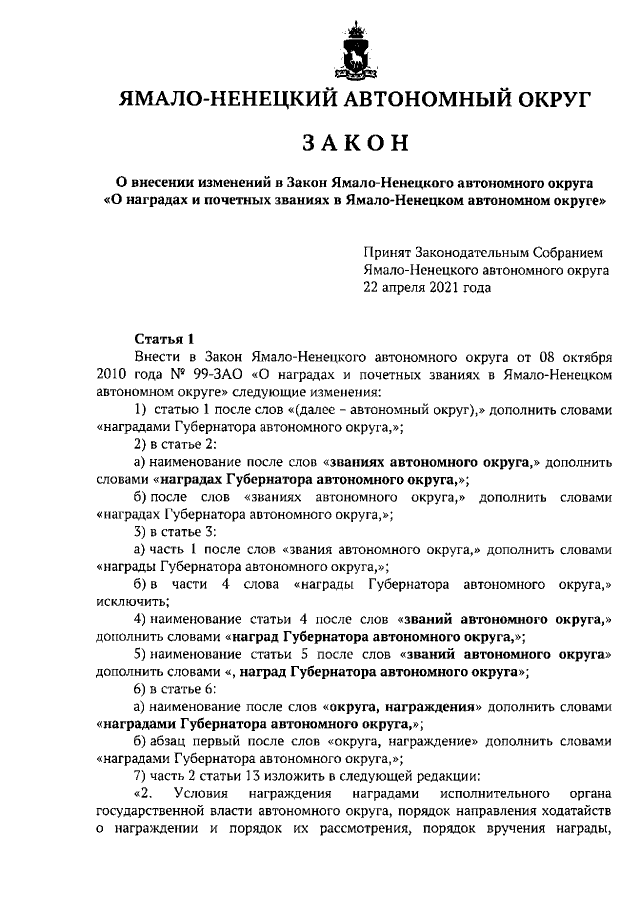 ЯМАЛО-НЕНЕЦКИЙ АВТОНОМНЫЙ ОКРУГ

ЗАКОН

О внесении изменений в Закон Ямало-Ненецкого автономного округа «О наградах и почетных званиях в Ямало-Ненецком автономном округе»

Принят Законодательным Собранием Ямало-Ненецкого автономного округа 22 апреля 2021 года

Статья 1

Внести в Закон Ямало-Ненецкого автономного округа от 08 октября 2010 года № 99-ЗАО «О наградах и почетных званиях в Ямало-Ненецком автономном округе» следующие изменения:

1) статью 1 после слов «(далее – автономный округ),» дополнить словами «наградами Губернатора автономного округа,»;

2) в статье 2:

а) наименование после слов «званиях автономного округа,» дополнить словами «наградах Губернатора автономного округа,»;

б) после слов «званиях автономного округа,» дополнить словами «наградах Губернатора автономного округа,»;

3) в статье 3:

а) часть 1 после слов «звания автономного округа,» дополнить словами «награды Губернатора автономного округа,»;

б) в части 4 слова «награды Губернатора автономного округа,» исключить;

4) наименование статьи 4 после слов «званий автономного округа,» дополнить словами «наград Губернатора автономного округа,»;

5) наименование статьи 5 после слов «званий автономного округа» дополнить словами «, наград Губернатора автономного округа»;

6) в статье 6:

а) наименование после слов «округа, награждения» дополнить словами «наградами Губернатора автономного округа,»;

б) абзац первый после слов «округа, награждение» дополнить словами «наградами Губернатора автономного округа,»;

7) часть 2 статьи 13 изложить в следующей редакции:

«2. Условия награждения наградами исполнительного органа государственной власти автономного округа, порядок направления ходатайств о награждении и порядок их рассмотрения, порядок вручения награды,